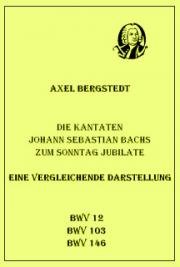 AXEL BERGSTEDT

DIE KANTATEN
JOHANN SEBASTIAN BACHS
ZUM SONNTAG JUBILATE

EINE VERGLEICHENDE DARSTELLUNG

BWV 12
BWV 103
BWV 146